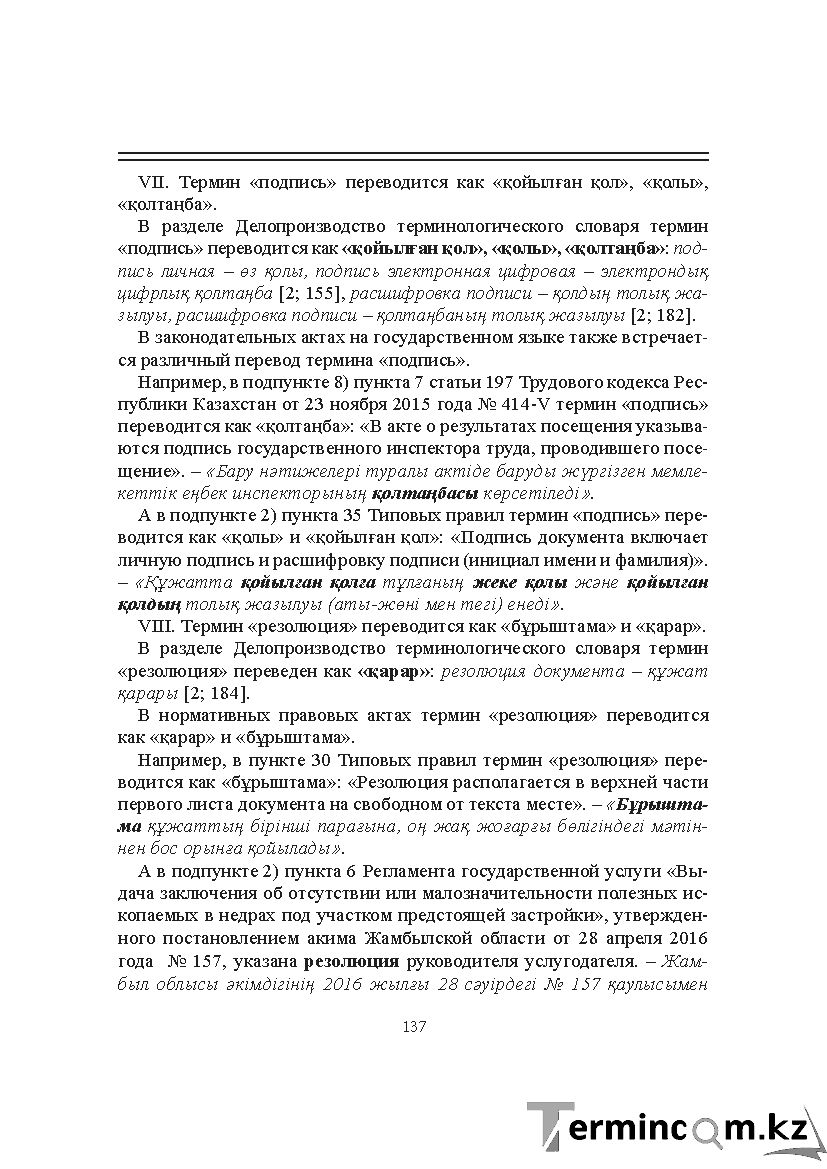 VII. Термин «подпись» переводится как «қойылған қол», «қолы», «қолтаңба».

В разделе Делопроизводство терминологического словаря термин «подпись» переводится как «қойылған қол», «қолы», «қолтаңба»: подпись личная – өз қолы, подпись электронная цифровая – электрондық цифрлық қолтаңба [2; 155], расшифровка подписи – қолдың толық жазылуы, расшифровка подписи – қолтаңбаның толық жазылуы [2; 182].

В законодательных актах на государственном языке также встречается различный перевод термина «подпись».

Например, в подпункте 8) пункта 7 статьи 197 Трудового кодекса Республики Казахстан от 23 ноября 2015 года № 414-V термин «подпись» переводится как «қолтаңба»: «В акте о результатах посещения указываются подпись государственного инспектора труда, проводившего посещение». – «Бару нәтижелері туралы актіде баруды жүргізген мемлекеттік еңбек инспекторының қолтаңбасы көрсетіледі».

А в подпункте 2) пункта 35 Типовых правил термин «подпись» переводится как «қолы» и «қойылған қол»: «Подпись документа включает личную подпись и расшифровку подписи (инициал имени и фамилия)». – «Құжатта қойылған қолға тұлғаның жеке қолы және қойылған қолдың толық жазылуы (аты-жөні мен тегі) енеді».

VIII. Термин «резолюция» переводится как «бұрыштама» и «қарар».

В разделе Делопроизводство терминологического словаря термин «резолюция» переведен как «қарар»: резолюция документа – құжат қарары [2; 184].

В нормативных правовых актах термин «резолюция» переводится как «қарар» и «бұрыштама».

Например, в пункте 30 Типовых правил термин «резолюция» переводится как «бұрыштама»: «Резолюция располагается в верхней части первого листа документа на свободном от текста месте». – «Бұрыштама құжаттың бірінші парағына, оң жақ жоғарғы бөлігіндегі мәтіннен бос орынға қойылады».

А в подпункте 2) пункта 6 Регламента государственной услуги «Выдача заключения об отсутствии или малозначительности полезных ископаемых в недрах под участком предстоящей застройки», утвержденного постановлением акима Жамбылской области от 28 апреля 2016 года № 157, указана резолюция руководителя услугодателя. – Жамбыл облысы әкімдігінің 2016 жылғы 28 сәуірдегі № 157 қаулысымен

137

Termincom.kz